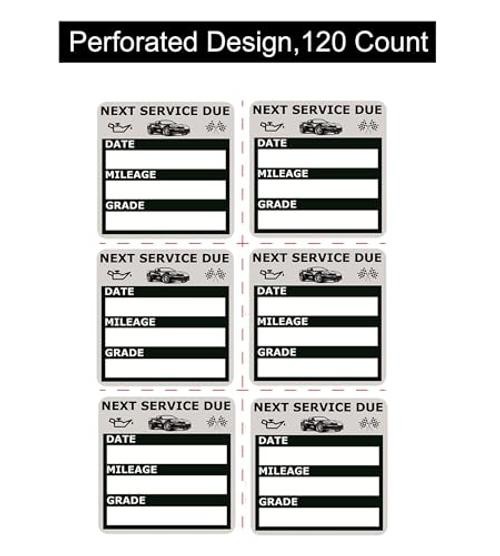 Perforated Design,120 Count

NEXT SERVICE DUE
DATE
MILEAGE
GRADE

NEXT SERVICE DUE
DATE
MILEAGE
GRADE

NEXT SERVICE DUE
DATE
MILEAGE
GRADE

NEXT SERVICE DUE
DATE
MILEAGE
GRADE

NEXT SERVICE DUE
DATE
MILEAGE
GRADE

NEXT SERVICE DUE
DATE
MILEAGE
GRADE